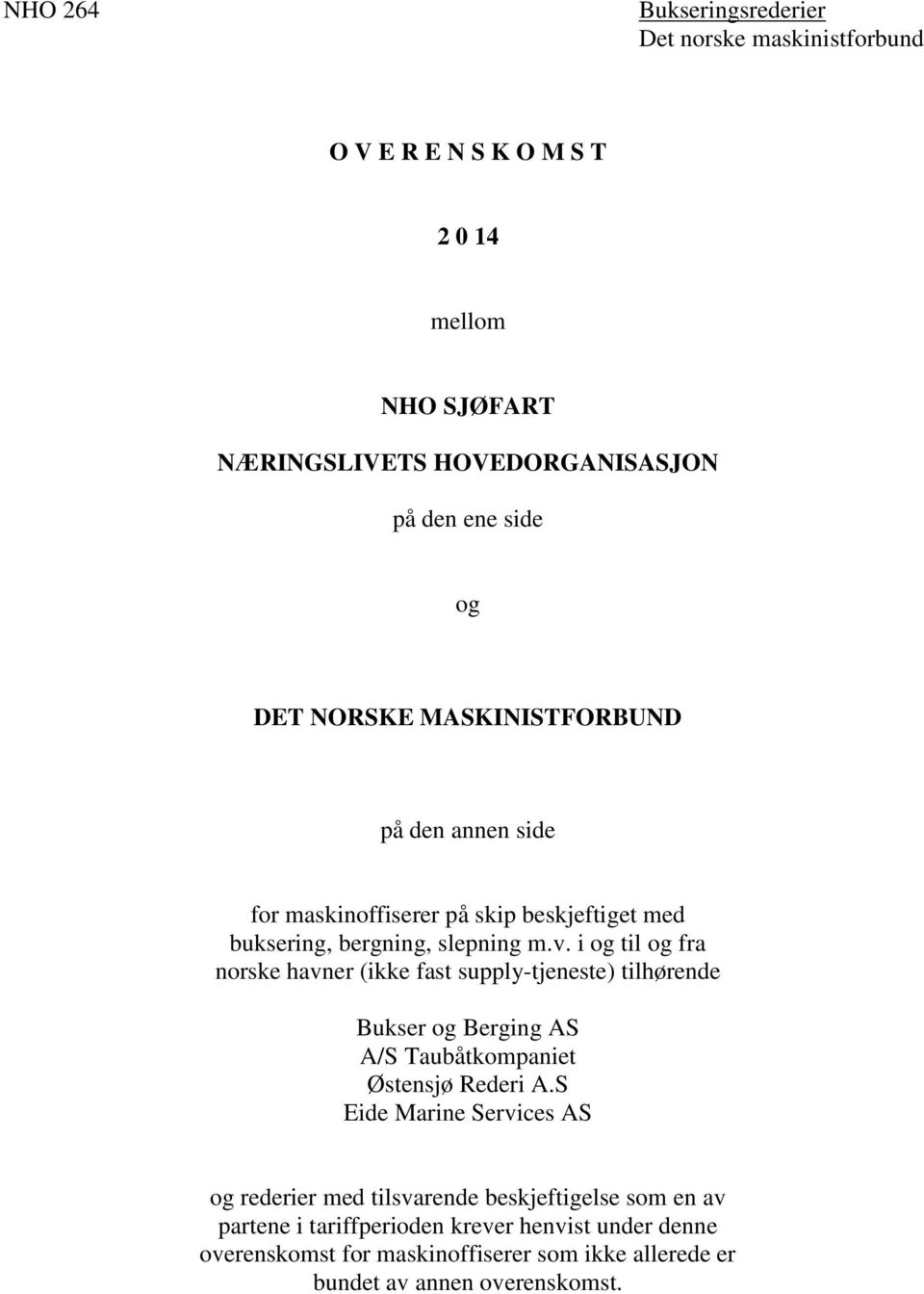 NHO 264

Bukseringsrederier
Det norske maskinistforbund

O V E R E N S K O M S T

2 0 14

mellom

NHO SJØFART
NÆRINGSLIVETS HOVEDORGANISASJON

på den ene side

og

DET NORSKE MASKINISTFORBUND

på den annen side

for maskinoffiserer på skip beskjeftiget med buksering, bergning, slepning m.v. i og til og fra norske havner (ikke fast supply-tjeneste) tilhørende

Bukser og Berging AS
A/S Taubåtkompaniet
Østensjø Rederi A.S
Eide Marine Services AS

og rederier med tilsvarende beskjeftigelse som en av partene i tariffperioden krever henvist under denne overenskomst for maskinoffiserer som ikke allerede er bundet av annen overenskomst.